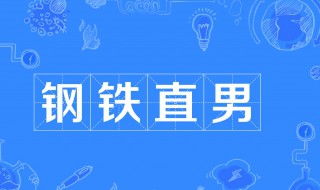 钢铁直男